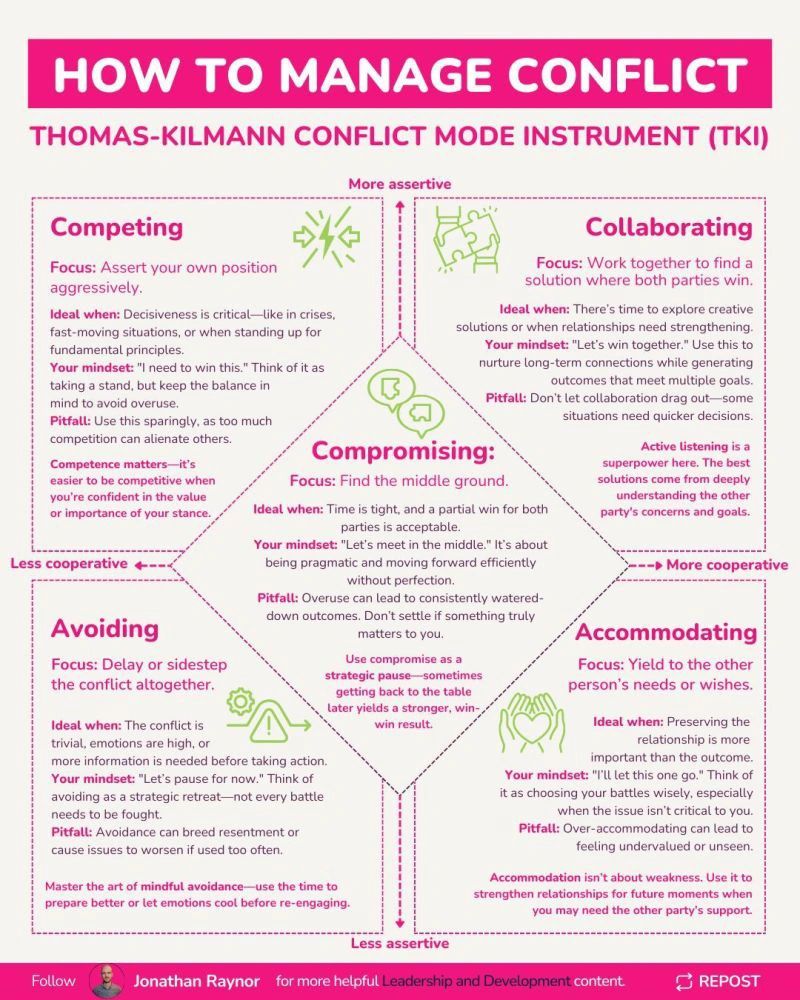 HOW TO MANAGE CONFLICT

THOMAS-KILMANN CONFLICT MODE INSTRUMENT (TKI)

More assertive

Competing

Focus: Assert your own position aggressively.

Ideal when: Decisiveness is critical—like in crises, fast-moving situations, or when standing up for fundamental principles.
Your mindset: "I need to win this." Think of it as taking a stand, but keep the balance in mind to avoid overuse.
Pitfall: Use this sparingly, as too much competition can alienate others.

Competence matters—it's easier to be competitive when you're confident in the value or importance of your stance.

Collaborating

Focus: Work together to find a solution where both parties win.

Ideal when: There's time to explore creative solutions or when relationships need strengthening.
Your mindset: "Let's win together." Use this to nurture long-term connections while generating outcomes that meet multiple goals.
Pitfall: Don't let collaboration drag out—some situations need quicker decisions.

Active listening is a superpower here. The best solutions come from deeply understanding the other party's concerns and goals.

Compromising:

Focus: Find the middle ground.

Ideal when: Time is tight, and a partial win for both parties is acceptable.
Your mindset: "Let's meet in the middle." It's about being pragmatic and moving forward efficiently without perfection.
Pitfall: Overuse can lead to consistently watered-down outcomes. Don't settle if something truly matters to you.

Use compromise as a strategic pause—sometimes getting back to the table later yields a stronger, win-win result.

Less cooperative

More cooperative

Avoiding

Focus: Delay or sidestep the conflict altogether.

Ideal when: The conflict is trivial, emotions are high, or more information is needed before taking action.
Your mindset: "Let's pause for now." Think of avoiding as a strategic retreat—not every battle needs to be fought.
Pitfall: Avoidance can breed resentment or cause issues to worsen if used too often.

Master the art of mindful avoidance—use the time to prepare better or let emotions cool before re-engaging.

Accommodating

Focus: Yield to the other person's needs or wishes.

Ideal when: Preserving the relationship is more important than the outcome.
Your mindset: "I'll let this one go." Think of it as choosing your battles wisely, especially when the issue isn't critical to you.
Pitfall: Over-accommodating can lead to feeling undervalued or unseen.

Accommodation isn't about weakness. Use it to strengthen relationships for future moments when you may need the other party's support.

Less assertive

Follow Jonathan Raynor for more helpful Leadership and Development content.

REPOST